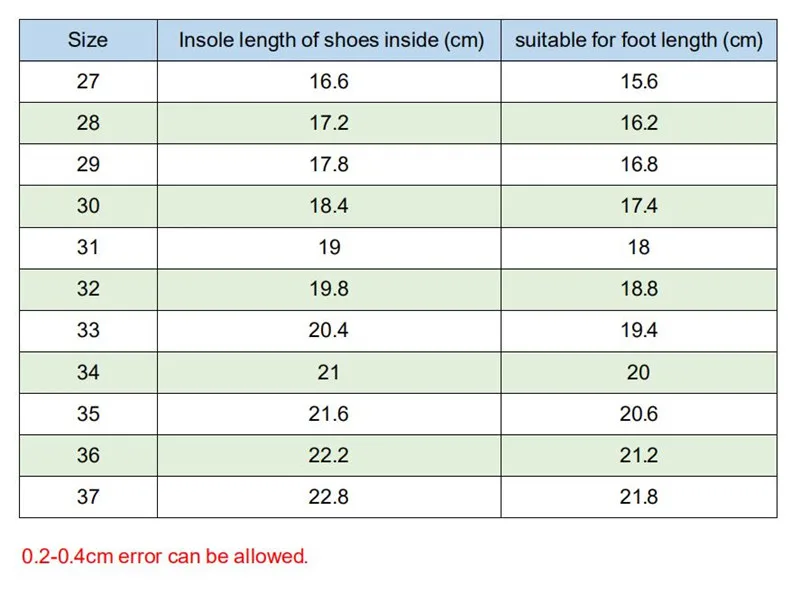 | Size | Insole length of shoes inside (cm) | suitable for foot length (cm) |
|---|---|---|
| 27 | 16.6 | 15.6 |
| 28 | 17.2 | 16.2 |
| 29 | 17.8 | 16.8 |
| 30 | 18.4 | 17.4 |
| 31 | 19 | 18 |
| 32 | 19.8 | 18.8 |
| 33 | 20.4 | 19.4 |
| 34 | 21 | 20 |
| 35 | 21.6 | 20.6 |
| 36 | 22.2 | 21.2 |
| 37 | 22.8 | 21.8 |

0.2-0.4cm error can be allowed.